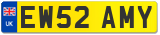 UK
EW52 AMY